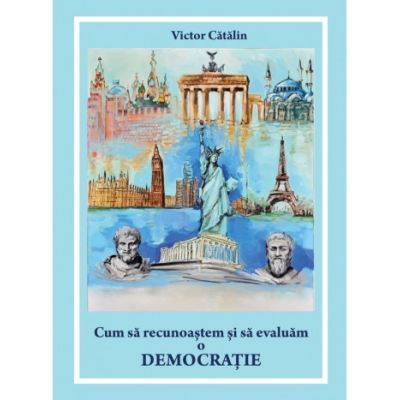 Victor Cătălin

Cum să recunoaștem și să evaluăm
o
DEMOCRAȚIE